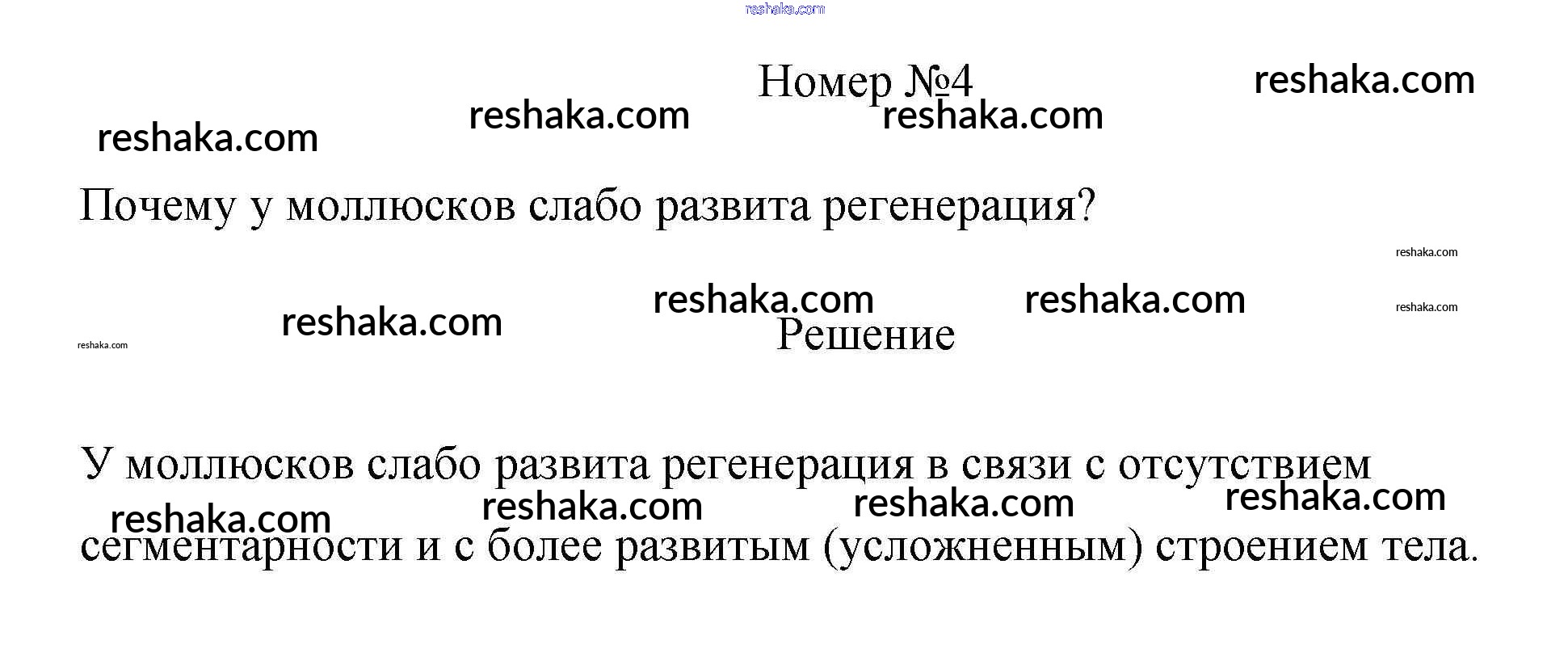 reshaka.com

Номер №4

reshaka.com

reshaka.com

reshaka.com

reshaka.com

Почему у моллюсков слабо развита регенерация?

reshaka.com

reshaka.com

reshaka.com

reshaka.com

reshaka.com

reshaka.com

Решение

У моллюсков слабо развита регенерация в связи с отсутствием сегментарности и с более развитым (усложненным) строением тела.

reshaka.com

reshaka.com

reshaka.com

reshaka.com